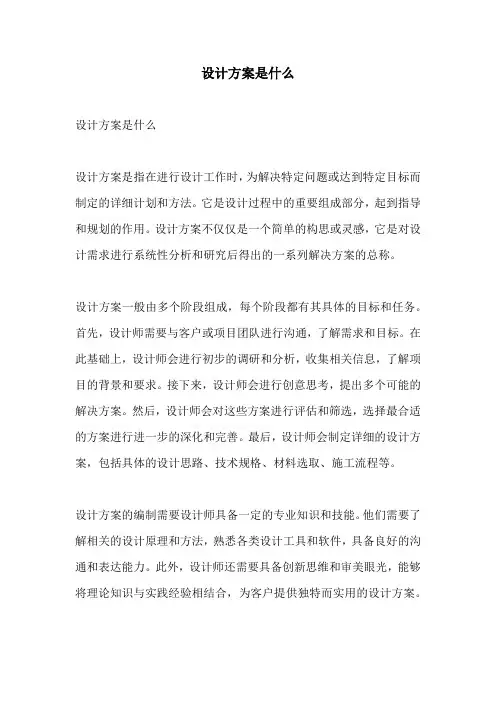 设计方案是什么

设计方案是什么

设计方案是指在进行设计工作时，为解决特定问题或达到特定目标而制定的详细计划和方法。它是设计过程中的重要组成部分，起到指导和规划的作用。设计方案不仅仅是一个简单的构思或灵感，它是对设计需求进行系统性分析和研究后得出的一系列解决方案的总称。

设计方案一般由多个阶段组成，每个阶段都有其具体的目标和任务。首先，设计师需要与客户或项目团队进行沟通，了解需求和目标。在此基础上，设计师会进行初步的调研和分析，收集相关信息，了解项目的背景和要求。接下来，设计师会进行创意思考，提出多个可能的解决方案。然后，设计师会对这些方案进行评估和筛选，选择最合适的方案进行进一步的深化和完善。最后，设计师会制定详细的设计方案，包括具体的设计思路、技术规格、材料选取、施工流程等。

设计方案的编制需要设计师具备一定的专业知识和技能。他们需要了解相关的设计原理和方法，熟悉各类设计工具和软件，具备良好的沟通和表达能力。此外，设计师还需要具备创新思维和审美眼光，能够将理论知识与实践经验相结合，为客户提供独特而实用的设计方案。